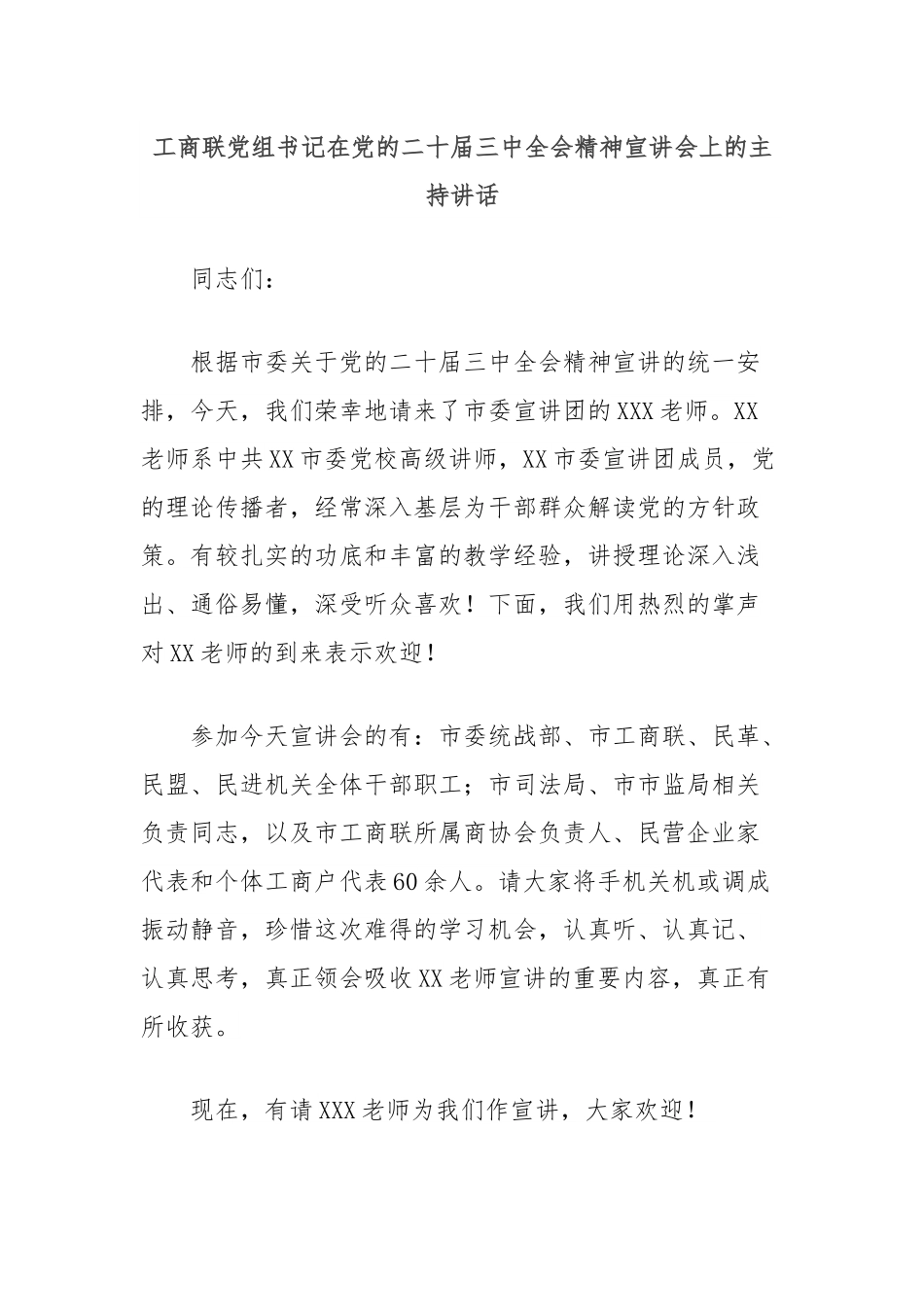 工商联党组书记在党的二十届三中全会精神宣讲会上的主持讲话

同志们：

根据市委关于党的二十届三中全会精神宣讲的统一安排，今天，我们荣幸地请来了市委宣讲团的XXX老师。XX老师系中共XX市委党校高级讲师，XX市委宣讲团成员，党的理论传播者，经常深入基层为干部群众解读党的方针政策。有较扎实的功底和丰富的教学经验，讲授理论深入浅出、通俗易懂，深受听众喜欢！下面，我们用热烈的掌声对XX老师的到来表示欢迎！

参加今天宣讲会的有：市委统战部、市工商联、民革、民盟、民进机关全体干部职工；市司法局、市市监局相关负责同志，以及市工商联所属商协会负责人、民营企业家代表和个体工商户代表60余人。请大家将手机关机或调成振动静音，珍惜这次难得的学习机会，认真听、认真记、认真思考，真正领会吸收XX老师宣讲的重要内容，真正有所收获。

现在，有请XXX老师为我们作宣讲，大家欢迎！